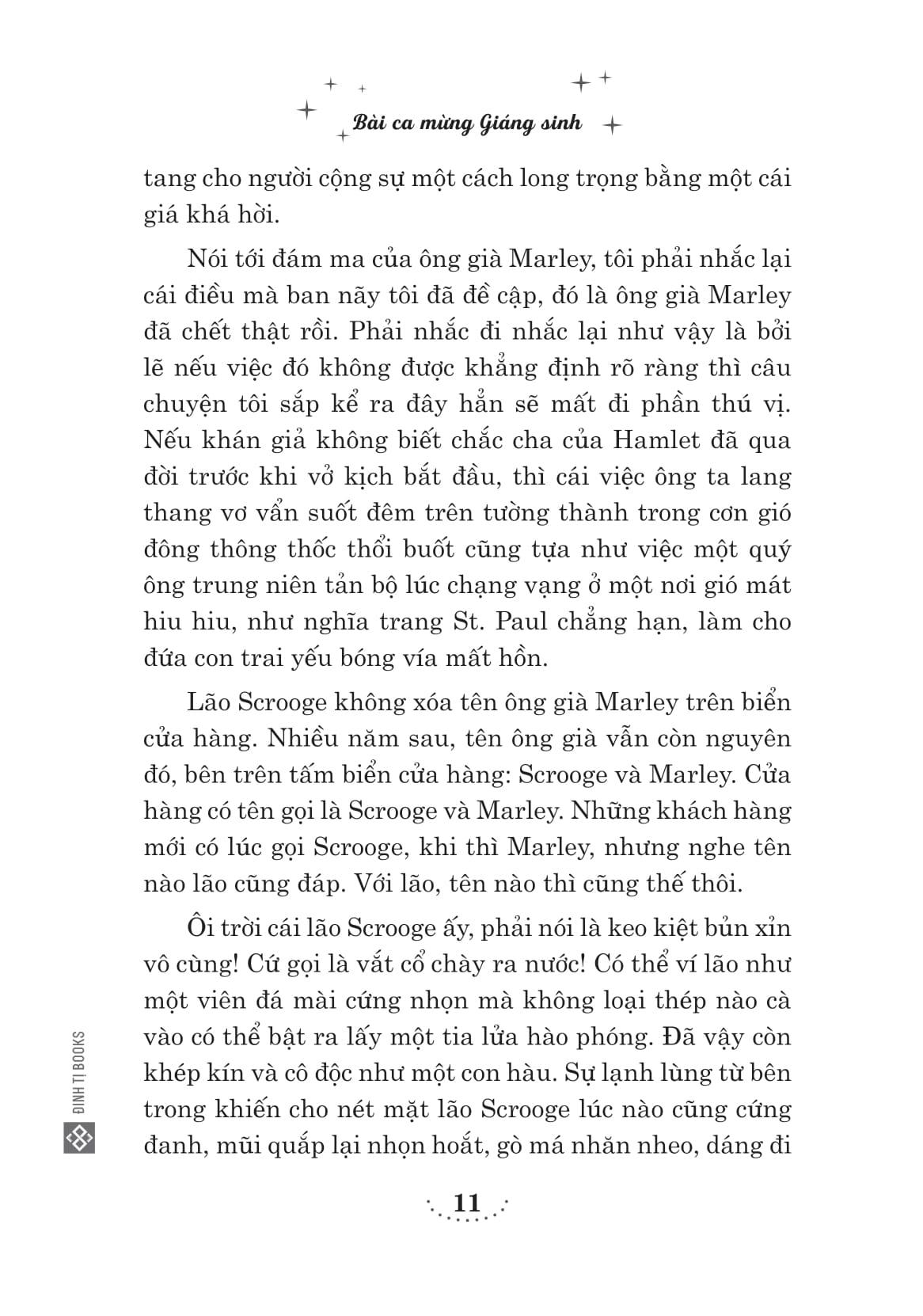 Bài ca mừng Giáng sinh

tang cho người cộng sự một cách long trọng bằng một cái giá khá hời.

Nói tới đám ma của ông già Marley, tôi phải nhắc lại cái điều mà ban nãy tôi đã đề cập, đó là ông già Marley đã chết thật rồi. Phải nhắc đi nhắc lại như vậy là bởi lẽ nếu việc đó không được khẳng định rõ ràng thì câu chuyện tôi sắp kể ra đây hẳn sẽ mất đi phần thú vị. Nếu khán giả không biết chắc cha của Hamlet đã qua đời trước khi vở kịch bắt đầu, thì cái việc ông ta lang thang vơ vẩn suốt đêm trên tường thành trong cơn gió đông thông thốc thổi buốt cũng tựa như việc một quý ông trung niên tản bộ lúc chạng vạng ở một nơi gió mát hiu hiu, như nghĩa trang St. Paul chẳng hạn, làm cho đứa con trai yếu bóng vía mất hồn.

Lão Scrooge không xóa tên ông già Marley trên biển cửa hàng. Nhiều năm sau, tên ông già vẫn còn nguyên đó, bên trên tấm biển cửa hàng: Scrooge và Marley. Cửa hàng có tên gọi là Scrooge và Marley. Những khách hàng mới có lúc gọi Scrooge, khi thì Marley, nhưng nghe tên nào lão cũng đáp. Với lão, tên nào thì cũng thế thôi.

Ôi trời cái lão Scrooge ấy, phải nói là keo kiệt bủn xỉn vô cùng! Cứ gọi là vắt cổ chày ra nước! Có thể ví lão như một viên đá mài cứng nhọn mà không loại thép nào cà vào có thể bật ra lấy một tia lửa hào phóng. Đã vậy còn khép kín và cô độc như một con hàu. Sự lạnh lùng từ bên trong khiến cho nét mặt lão Scrooge lúc nào cũng cứng đanh, mũi quắp lại nhọn hoắt, gò má nhăn nheo, dáng đi

ĐINH TỊ BOOKS

11